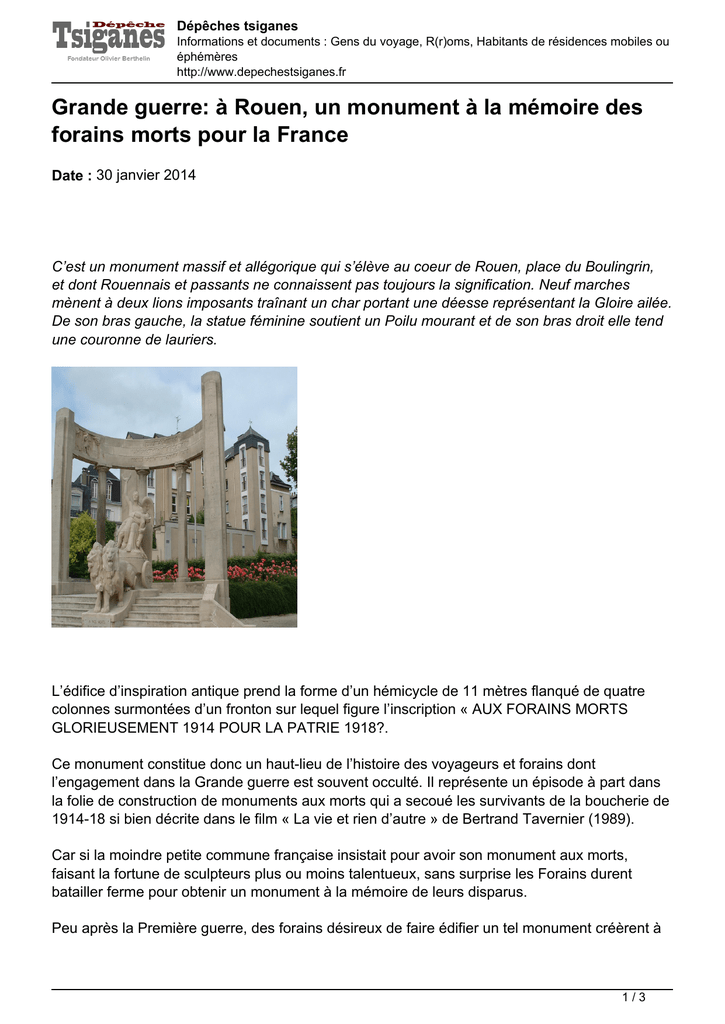 Dépêche Tsiganes
Fondateur Olivier Berthelin

Dépêches tsiganes
Informations et documents : Gens du voyage, R(r)oms, Habitants de résidences mobiles ou éphémères
http://www.depechestsiganes.fr

Grande guerre: à Rouen, un monument à la mémoire des forains morts pour la France

Date : 30 janvier 2014

C'est un monument massif et allégorique qui s'élève au coeur de Rouen, place du Boulingrin, et dont Rouennais et passants ne connaissent pas toujours la signification. Neuf marches mènent à deux lions imposants traînant un char portant une déesse représentant la Gloire ailée. De son bras gauche, la statue féminine soutient un Poilu mourant et de son bras droit elle tend une couronne de lauriers.

L'édifice d'inspiration antique prend la forme d'un hémicycle de 11 mètres flanqué de quatre colonnes surmontées d'un fronton sur lequel figure l'inscription « AUX FORAINS MORTS GLORIEUSEMENT 1914 POUR LA PATRIE 1918?.

Ce monument constitue donc un haut-lieu de l'histoire des voyageurs et forains dont l'engagement dans la Grande guerre est souvent occulté. Il représente un épisode à part dans la folie de construction de monuments aux morts qui a secoué les survivants de la boucherie de 1914-18 si bien décrite dans le film « La vie et rien d'autre » de Bertrand Tavernier (1989).

Car si la moindre petite commune française insistait pour avoir son monument aux morts, faisant la fortune de sculpteurs plus ou moins talentueux, sans surprise les Forains durent batailler ferme pour obtenir un monument à la mémoire de leurs disparus.

Peu après la Première guerre, des forains désireux de faire édifier un tel monument créèrent à

1 / 3